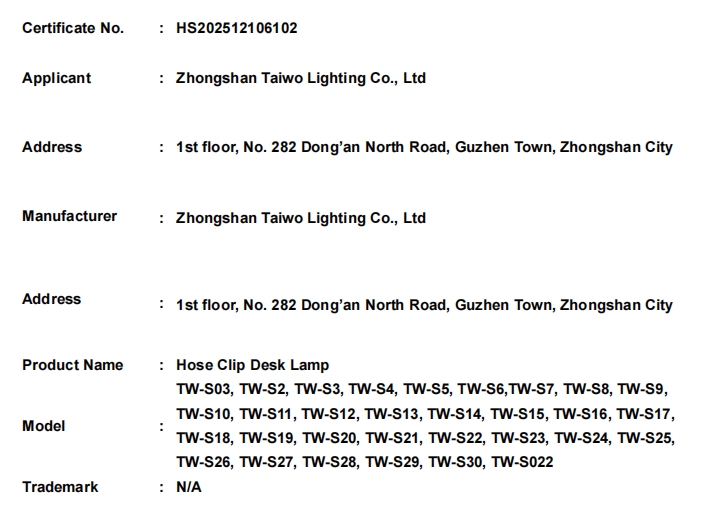 Certificate No. : HS202512106102

Applicant : Zhongshan Taiwo Lighting Co., Ltd

Address : 1st floor, No. 282 Dong'an North Road, Guzhen Town, Zhongshan City

Manufacturer : Zhongshan Taiwo Lighting Co., Ltd

Address : 1st floor, No. 282 Dong'an North Road, Guzhen Town, Zhongshan City

Product Name : Hose Clip Desk Lamp

Model : TW-S03, TW-S2, TW-S3, TW-S4, TW-S5, TW-S6,TW-S7, TW-S8, TW-S9, TW-S10, TW-S11, TW-S12, TW-S13, TW-S14, TW-S15, TW-S16, TW-S17, TW-S18, TW-S19, TW-S20, TW-S21, TW-S22, TW-S23, TW-S24, TW-S25, TW-S26, TW-S27, TW-S28, TW-S29, TW-S30, TW-S022

Trademark : N/A